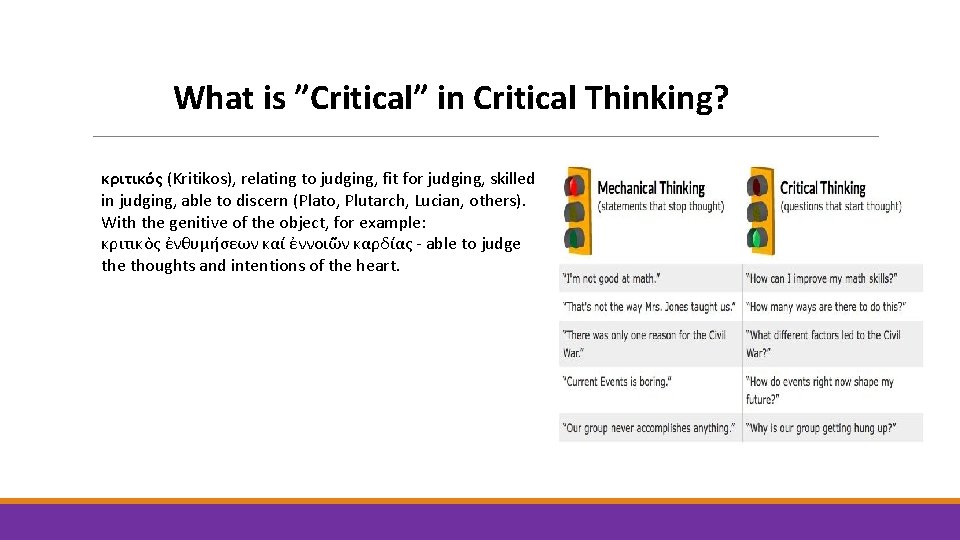 What is ”Critical” in Critical Thinking?

κριτικός (Kritikos), relating to judging, fit for judging, skilled in judging, able to discern (Plato, Plutarch, Lucian, others). With the genitive of the object, for example: κριτικὸς ἐνθυμήσεων καί ἐννοιῶν καρδίας - able to judge the thoughts and intentions of the heart.

| Mechanical Thinking (statements that stop thought) | Critical Thinking (questions that start thought) |
|---|---|
| "I'm not good at math." | "How can I improve my math skills?" |
| "That's not the way Mrs. Jones taught us." | "How many ways are there to do this?" |
| "There was only one reason for the Civil War." | "What different factors led to the Civil War?" |
| "Current Events is boring." | "How do events right now shape my future?" |
| "Our group never accomplishes anything." | "Why is our group getting hung up?" |